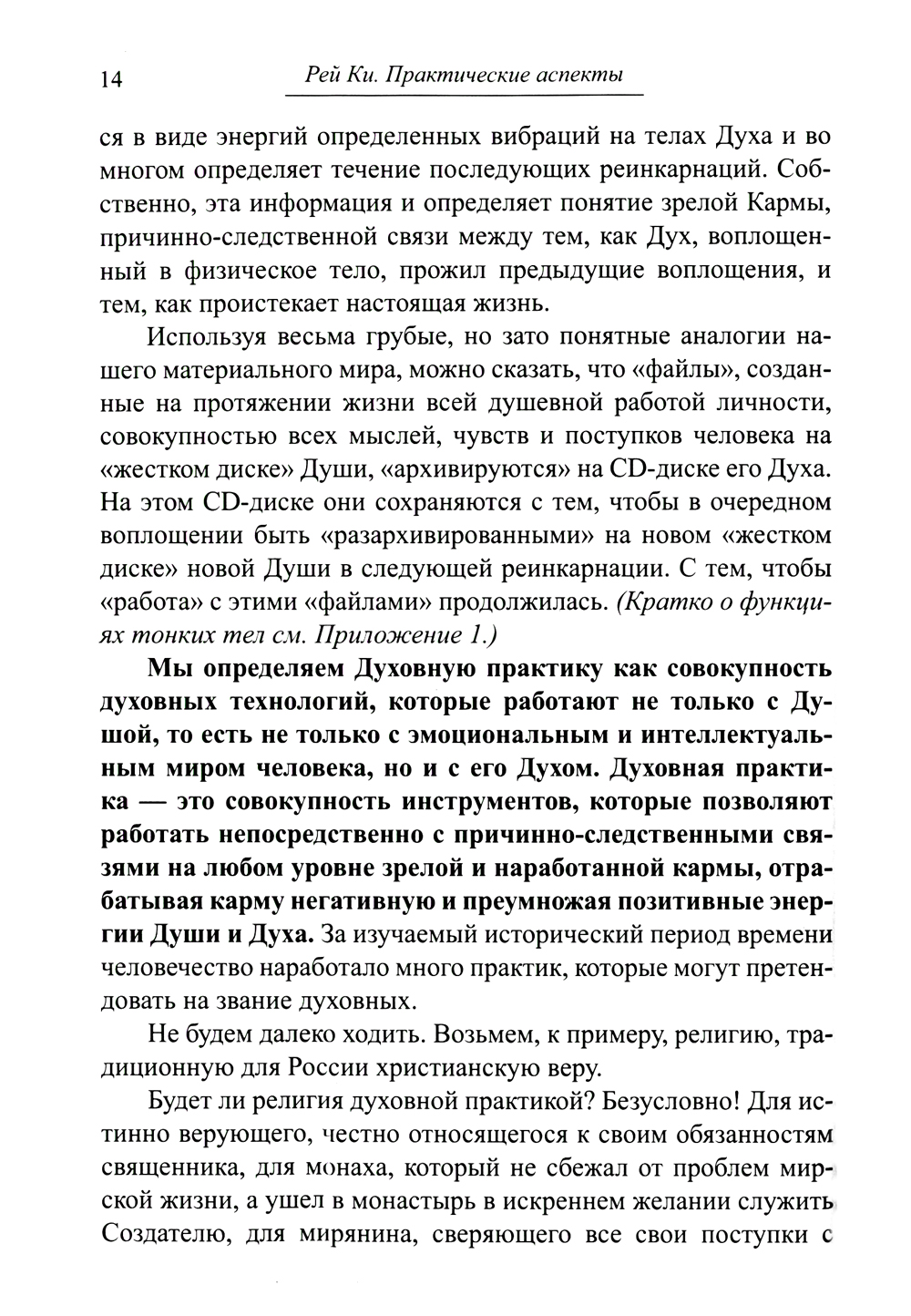 14 Рей Ки. Практические аспекты

ся в виде энергий определенных вибраций на телах Духа и во многом определяет течение последующих реинкарнаций. Собственно, эта информация и определяет понятие зрелой Кармы, причинно-следственной связи между тем, как Дух, воплощенный в физическое тело, прожил предыдущие воплощения, и тем, как проистекает настоящая жизнь.

Используя весьма грубые, но зато понятные аналогии нашего материального мира, можно сказать, что «файлы», созданные на протяжении жизни всей душевной работой личности, совокупностью всех мыслей, чувств и поступков человека на «жестком диске» Души, «архивируются» на CD-диске его Духа. На этом CD-диске они сохраняются с тем, чтобы в очередном воплощении быть «разархивированными» на новом «жестком диске» новой Души в следующей реинкарнации. С тем, чтобы «работа» с этими «файлами» продолжилась. (Кратко о функциях тонких тел см. Приложение 1.)

Мы определяем Духовную практику как совокупность духовных технологий, которые работают не только с Душой, то есть не только с эмоциональным и интеллектуальным миром человека, но и с его Духом. Духовная практика — это совокупность инструментов, которые позволяют работать непосредственно с причинно-следственными связями на любом уровне зрелой и наработанной кармы, отрабатывая карму негативную и преумножая позитивные энергии Души и Духа. За изучаемый исторический период времени человечество наработало много практик, которые могут претендовать на звание духовных.

Не будем далеко ходить. Возьмем, к примеру, религию, традиционную для России христианскую веру.

Будет ли религия духовной практикой? Безусловно! Для истинно верующего, честно относящегося к своим обязанностям священника, для монаха, который не сбежал от проблем мирской жизни, а ушел в монастырь в искреннем желании служить Создателю, для мирянина, сверяющего все свои поступки с